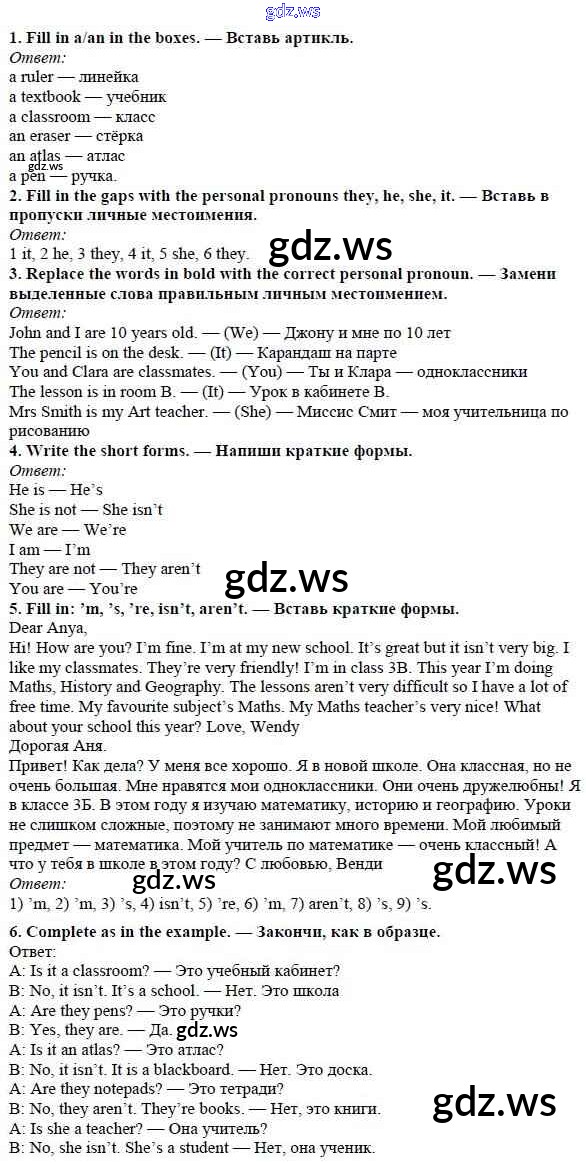 1. Fill in a/an in the boxes. — Вставь артикль.
Ответ:
a ruler — линейка
a textbook — учебник
a classroom — класс
an eraser — стёрка
an atlas — атлас
a pen — ручка.

2. Fill in the gaps with the personal pronouns they, he, she, it. — Вставь в пропуски личные местоимения.
Ответ:
1 it, 2 he, 3 they, 4 it, 5 she, 6 they.

3. Replace the words in bold with the correct personal pronoun. — Замени выделенные слова правильным личным местоимением.
Ответ:
John and I are 10 years old. — (We) — Джону и мне по 10 лет
The pencil is on the desk. — (It) — Карандаш на парте
You and Clara are classmates. — (You) — Ты и Клара — одноклассники
The lesson is in room B. — (It) — Урок в кабинете В.
Mrs Smith is my Art teacher. — (She) — Миссис Смит — моя учительница по рисованию

4. Write the short forms. — Напиши краткие формы.
Ответ:
He is — He's
She is not — She isn't
We are — We're
I am — I'm
They are not — They aren't
You are — You're

5. Fill in: 'm, 's, 're, isn't, aren't. — Вставь краткие формы.
Dear Anya,
Hi! How are you? I'm fine. I'm at my new school. It's great but it isn't very big. I like my classmates. They're very friendly! I'm in class 3B. This year I'm doing Maths, History and Geography. The lessons aren't very difficult so I have a lot of free time. My favourite subject's Maths. My Maths teacher's very nice! What about your school this year? Love, Wendy
Дорогая Аня.
Привет! Как дела? У меня все хорошо. Я в новой школе. Она классная, но не очень большая. Мне нравятся мои одноклассники. Они очень дружелюбны! Я в классе 3Б. В этом году я изучаю математику, историю и географию. Уроки не слишком сложные, поэтому не занимают много времени. Мой любимый предмет — математика. Мой учитель по математике — очень классный! А что у тебя в школе в этом году? С любовью, Венди
Ответ:
1) 'm, 2) 'm, 3) 's, 4) isn't, 5) 're, 6) 'm, 7) aren't, 8) 's, 9) 's.

6. Complete as in the example. — Закончи, как в образце.
Ответ:
A: Is it a classroom? — Это учебный кабинет?
B: No, it isn't. It's a school. — Нет. Это школа
A: Are they pens? — Это ручки?
B: Yes, they are. — Да.
A: Is it an atlas? — Это атлас?
B: No, it isn't. It is a blackboard. — Нет. Это доска.
A: Are they notepads? — Это тетради?
B: No, they aren't. They're books. — Нет, это книги.
A: Is she a teacher? — Она учитель?
B: No, she isn't. She's a student — Нет, она ученик.

gdz.ws